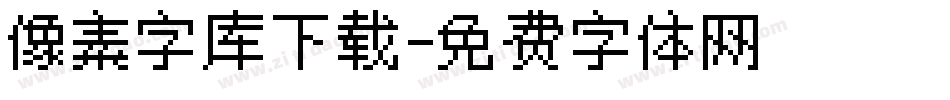 像素字库下载-免费字体网